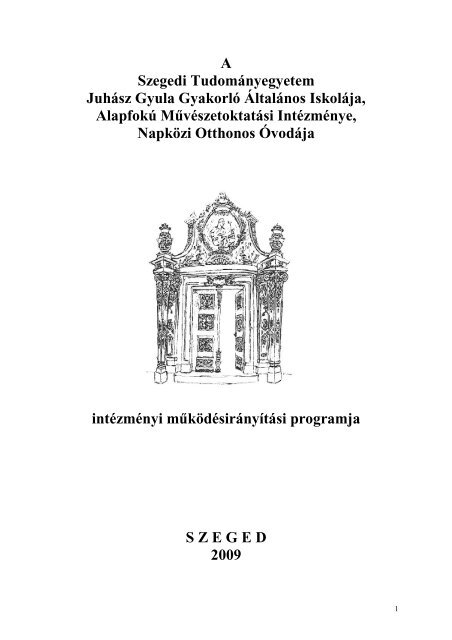 A
Szegedi Tudományegyetem
Juhász Gyula Gyakorló Általános Iskolája,
Alapfokú Művészetoktatási Intézménye,
Napközi Otthonos Óvodája

intézményi működésirányítási programja

S Z E G E D
2009

1